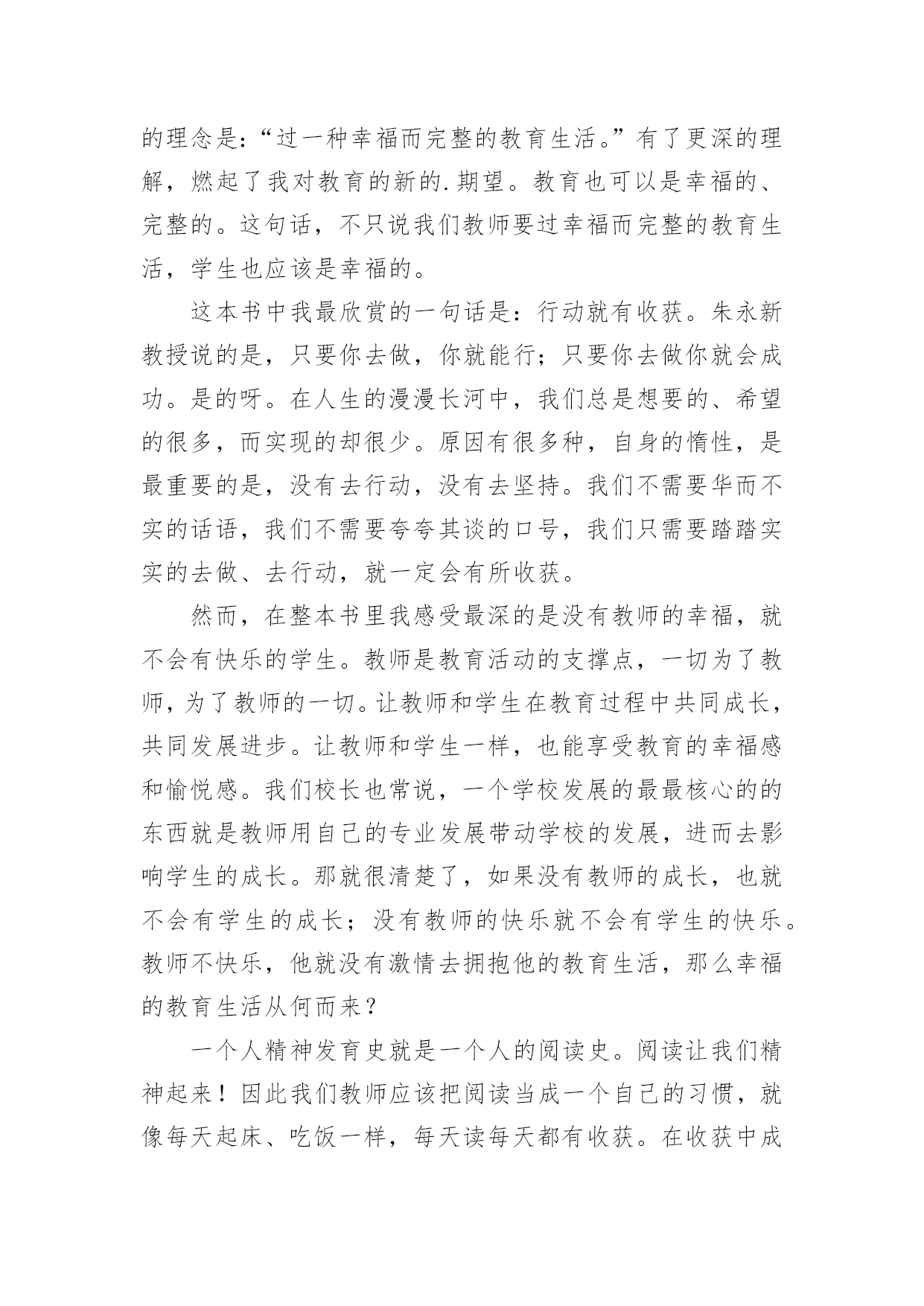 的理念是:“过一种幸福而完整的教育生活。”有了更深的理解，燃起了我对教育的新的.期望。教育也可以是幸福的、完整的。这句话，不只说我们教师要过幸福而完整的教育生活，学生也应该是幸福的。

这本书中我最欣赏的一句话是:行动就有收获。朱永新教授说的是，只要你去做，你就能行;只要你去做你就会成功。是的呀。在人生的漫漫长河中，我们总是想要的、希望的很多，而实现的却很少。原因有很多种，自身的惰性，是最重要的是，没有去行动，没有去坚持。我们不需要华而不实的话语，我们不需要夸夸其谈的口号，我们只需要踏踏实实的去做、去行动，就一定会有所收获。

然而，在整本书里我感受最深的是没有教师的幸福，就不会有快乐的学生。教师是教育活动的支撑点，一切为了教师，为了教师的一切。让教师和学生在教育过程中共同成长，共同发展进步。让教师和学生一样，也能享受教育的幸福感和愉悦感。我们校长也常说，一个学校发展的最最核心的的东西就是教师用自己的专业发展带动学校的发展，进而去影响学生的成长。那就很清楚了，如果没有教师的成长，也就不会有学生的成长;没有教师的快乐就不会有学生的快乐。教师不快乐，他就没有激情去拥抱他的教育生活，那么幸福的教育生活从何而来?

一个人精神发育史就是一个人的阅读史。阅读让我们精神起来!因此我们教师应该把阅读当成一个自己的习惯，就像每天起床、吃饭一样，每天读每天都有收获。在收获中成